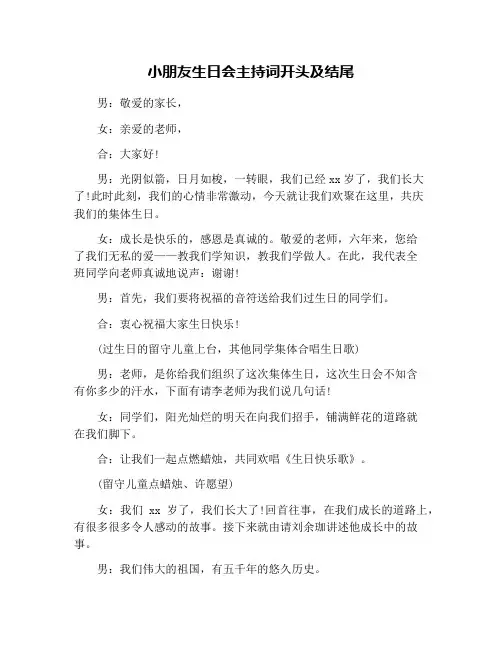 小朋友生日会主持词开头及结尾

男：敬爱的家长，

女：亲爱的老师，

合：大家好！

男：光阴似箭，日月如梭，一转眼，我们已经 xx 岁了，我们长大了！此时此刻，我们的心情非常激动，今天就让我们欢聚在这里，共庆我们的集体生日。

女：成长是快乐的，感恩是真诚的。敬爱的老师，六年来，您给了我们无私的爱——教我们学知识，教我们学做人。在此，我代表全班同学向老师真诚地说声：谢谢！

男：首先，我们要将祝福的音符送给我们过生日的同学们。

合：衷心祝福大家生日快乐！

(过生日的留守儿童上台，其他同学集体合唱生日歌)

男：老师，是你给我们组织了这次集体生日，这次生日会不知含有你多少的汗水，下面有请李老师为我们说几句话！

女：同学们，阳光灿烂的明天在向我们招手，铺满鲜花的道路就在我们脚下。

合：让我们一起点燃蜡烛，共同欢唱《生日快乐歌》。

(留守儿童点蜡烛、许愿望)

女：我们 xx 岁了，我们长大了！回首往事，在我们成长的道路上，有很多很多令人感动的故事。接下来就由请刘余珈讲述他成长中的故事。

男：我们伟大的祖国，有五千年的悠久历史。